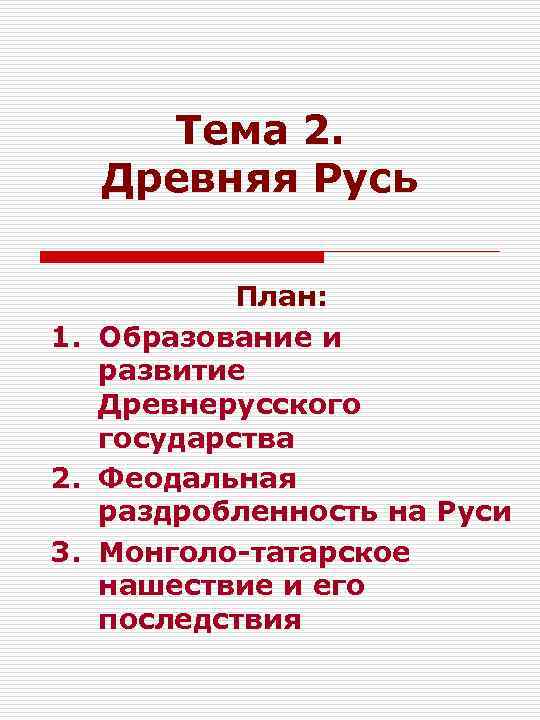 Тема 2.
Древняя Русь

План:
1. Образование и развитие Древнерусского государства
2. Феодальная раздробленность на Руси
3. Монголо-татарское нашествие и его последствия